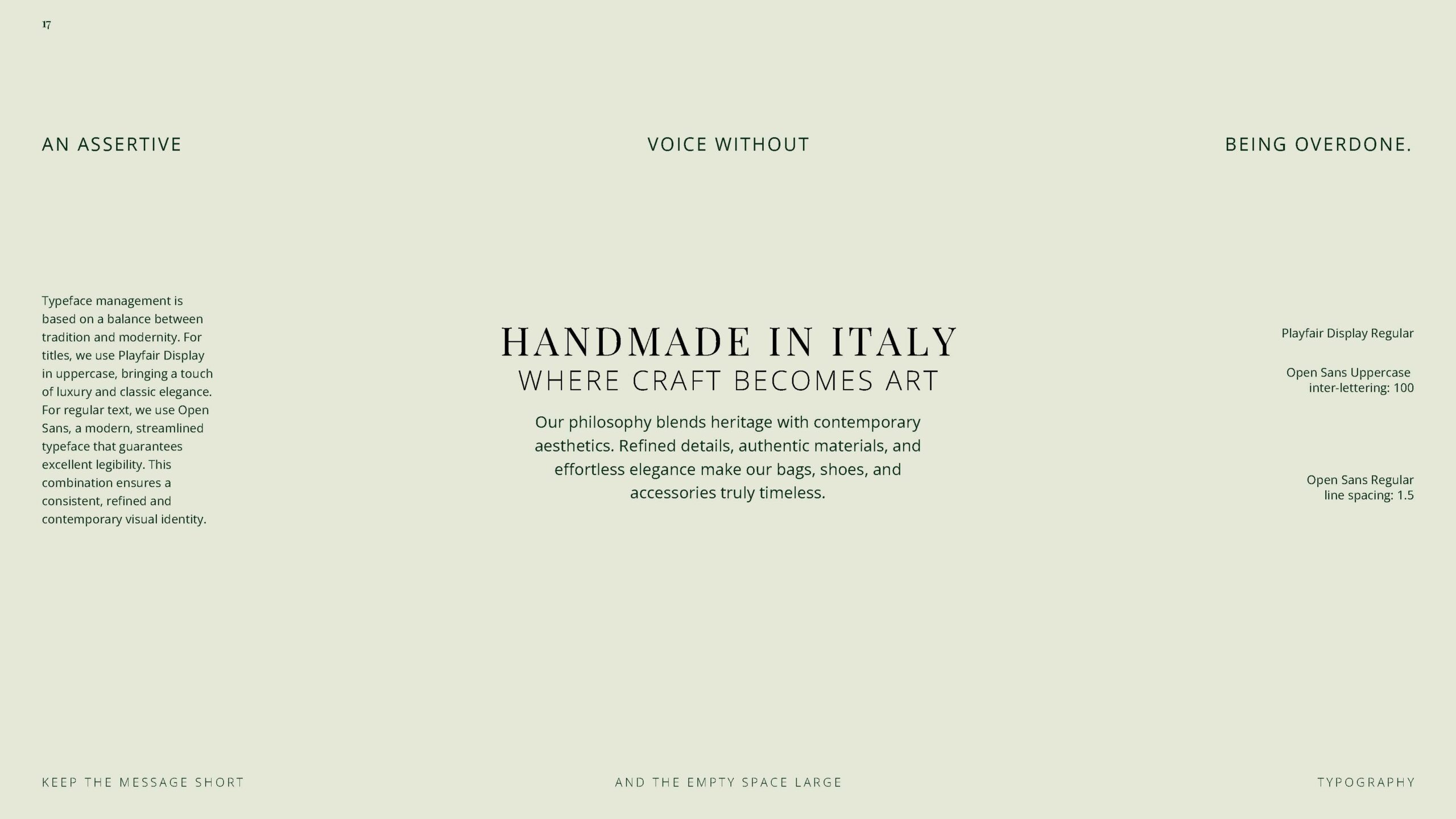 17

AN ASSERTIVE

VOICE WITHOUT

BEING OVERDONE.

Typeface management is based on a balance between tradition and modernity. For titles, we use Playfair Display in uppercase, bringing a touch of luxury and classic elegance. For regular text, we use Open Sans, a modern, streamlined typeface that guarantees excellent legibility. This combination ensures a consistent, refined and contemporary visual identity.

HANDMADE IN ITALY
WHERE CRAFT BECOMES ART

Our philosophy blends heritage with contemporary aesthetics. Refined details, authentic materials, and effortless elegance make our bags, shoes, and accessories truly timeless.

Playfair Display Regular

Open Sans Uppercase
inter-lettering: 100

Open Sans Regular
line spacing: 1.5

KEEP THE MESSAGE SHORT

AND THE EMPTY SPACE LARGE

TYPOGRAPHY